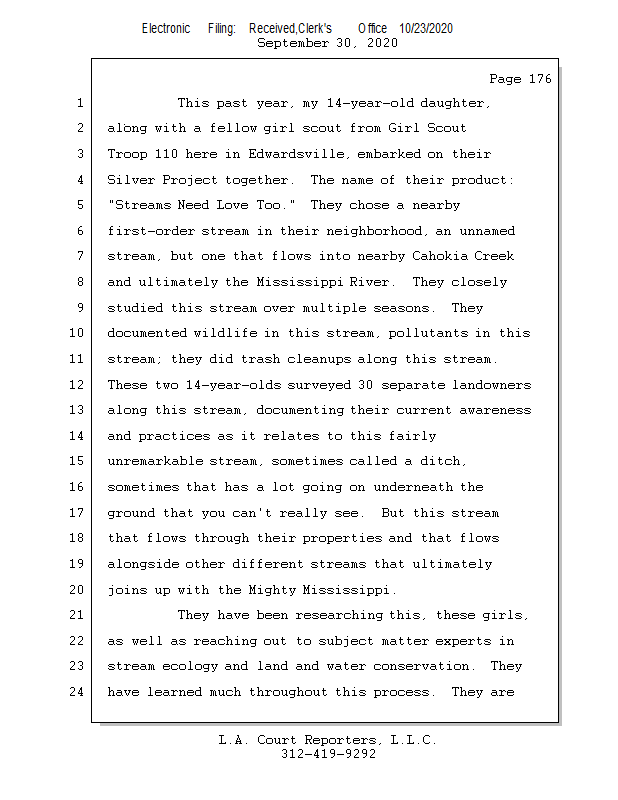 Electronic Filing: Received,Clerk's Office 10/23/2020
September 30, 2020

Page 176

1 This past year, my 14-year-old daughter,
2 along with a fellow girl scout from Girl Scout
3 Troop 110 here in Edwardsville, embarked on their
4 Silver Project together. The name of their product:
5 "Streams Need Love Too." They chose a nearby
6 first-order stream in their neighborhood, an unnamed
7 stream, but one that flows into nearby Cahokia Creek
8 and ultimately the Mississippi River. They closely
9 studied this stream over multiple seasons. They
10 documented wildlife in this stream, pollutants in this
11 stream; they did trash cleanups along this stream.
12 These two 14-year-olds surveyed 30 separate landowners
13 along this stream, documenting their current awareness
14 and practices as it relates to this fairly
15 unremarkable stream, sometimes called a ditch,
16 sometimes that has a lot going on underneath the
17 ground that you can't really see. But this stream
18 that flows through their properties and that flows
19 alongside other different streams that ultimately
20 joins up with the Mighty Mississippi.
21 They have been researching this, these girls,
22 as well as reaching out to subject matter experts in
23 stream ecology and land and water conservation. They
24 have learned much throughout this process. They are

L.A. Court Reporters, L.L.C.
312-419-9292